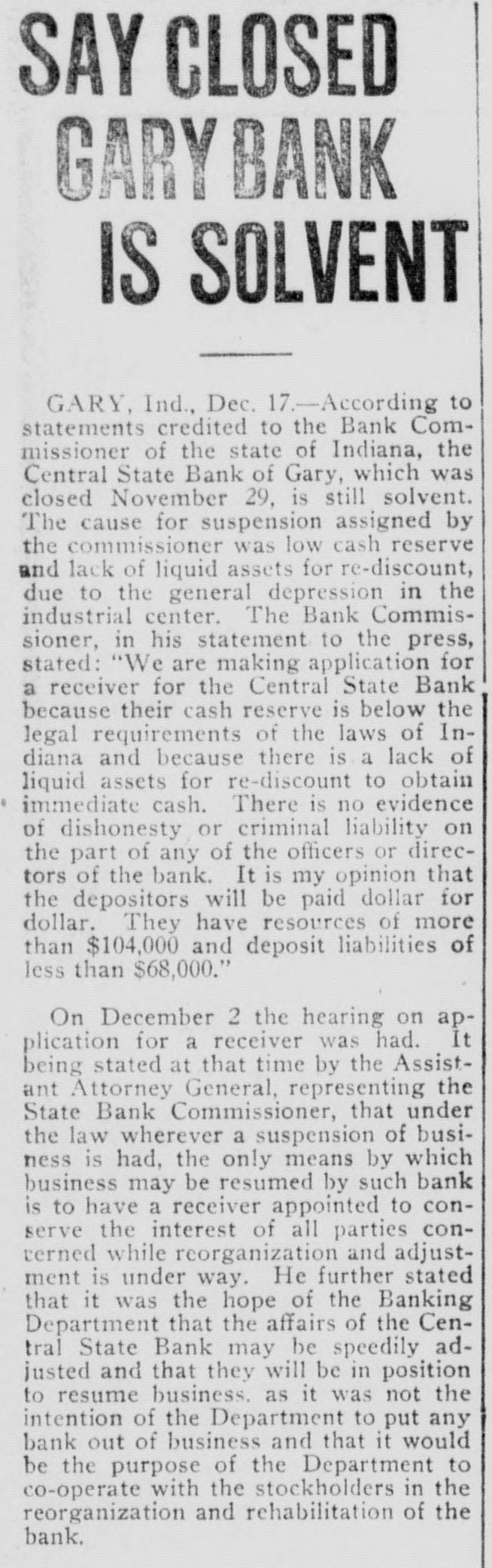 SAY CLOSED GARY BANK IS SOLVENT

GARY, Ind., Dec. 17.—According to statements credited to the Bank Commissioner of the state of Indiana, the Central State Bank of Gary, which was closed November 29, is still solvent. The cause for suspension assigned by the commissioner was low cash reserve and lack of liquid assets for re-discount, due to the general depression in the industrial center. The Bank Commissioner, in his statement to the press, stated: "We are making application for a receiver for the Central State Bank because their cash reserve is below the legal requirements of the laws of Indiana and because there is a lack of liquid assets for re-discount to obtain immediate cash. There is no evidence of dishonesty or criminal liability on the part of any of the officers or directors of the bank. It is my opinion that the depositors will be paid dollar for dollar. They have resources of more than $104,000 and deposit liabilities of less than $68,000."

On December 2 the hearing on application for a receiver was had. It being stated at that time by the Assistant Attorney General, representing the State Bank Commissioner, that under the law wherever a suspension of business is had, the only means by which business may be resumed by such bank is to have a receiver appointed to conserve the interest of all parties concerned while reorganization and adjustment is under way. He further stated that it was the hope of the Banking Department that the affairs of the Central State Bank may be speedily adjusted and that they will be in position to resume business, as it was not the intention of the Department to put any bank out of business and that it would be the purpose of the Department to co-operate with the stockholders in the reorganization and rehabilitation of the bank.